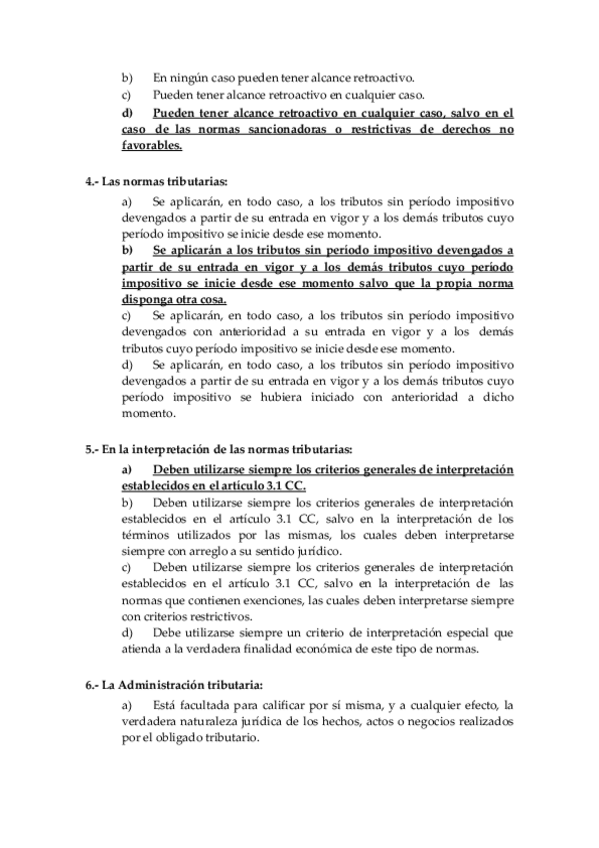 b) En ningún caso pueden tener alcance retroactivo.
c) Pueden tener alcance retroactivo en cualquier caso.
d) Pueden tener alcance retroactivo en cualquier caso, salvo en el caso de las normas sancionadoras o restrictivas de derechos no favorables.

4.- Las normas tributarias:

a) Se aplicarán, en todo caso, a los tributos sin período impositivo devengados a partir de su entrada en vigor y a los demás tributos cuyo período impositivo se inicie desde ese momento.
b) Se aplicarán a los tributos sin período impositivo devengados a partir de su entrada en vigor y a los demás tributos cuyo período impositivo se inicie desde ese momento salvo que la propia norma disponga otra cosa.
c) Se aplicarán, en todo caso, a los tributos sin período impositivo devengados con anterioridad a su entrada en vigor y a los demás tributos cuyo período impositivo se inicie desde ese momento.
d) Se aplicarán, en todo caso, a los tributos sin período impositivo devengados a partir de su entrada en vigor y a los demás tributos cuyo período impositivo se hubiera iniciado con anterioridad a dicho momento.

5.- En la interpretación de las normas tributarias:

a) Deben utilizarse siempre los criterios generales de interpretación establecidos en el artículo 3.1 CC.
b) Deben utilizarse siempre los criterios generales de interpretación establecidos en el artículo 3.1 CC, salvo en la interpretación de los términos utilizados por las mismas, los cuales deben interpretarse siempre con arreglo a su sentido jurídico.
c) Deben utilizarse siempre los criterios generales de interpretación establecidos en el artículo 3.1 CC, salvo en la interpretación de las normas que contienen exenciones, las cuales deben interpretarse siempre con criterios restrictivos.
d) Debe utilizarse siempre un criterio de interpretación especial que atienda a la verdadera finalidad económica de este tipo de normas.

6.- La Administración tributaria:

a) Está facultada para calificar por sí misma, y a cualquier efecto, la verdadera naturaleza jurídica de los hechos, actos o negocios realizados por el obligado tributario.